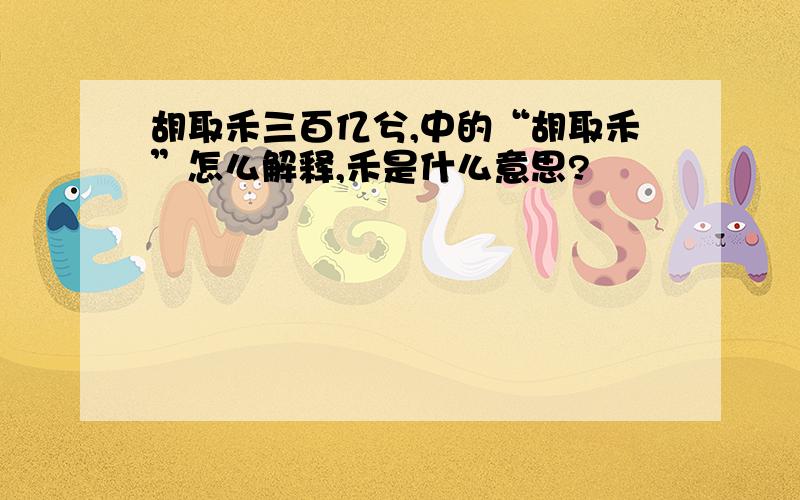 胡取禾三百亿兮,中的“胡取禾”怎么解释,禾是什么意思?

ENGLISH